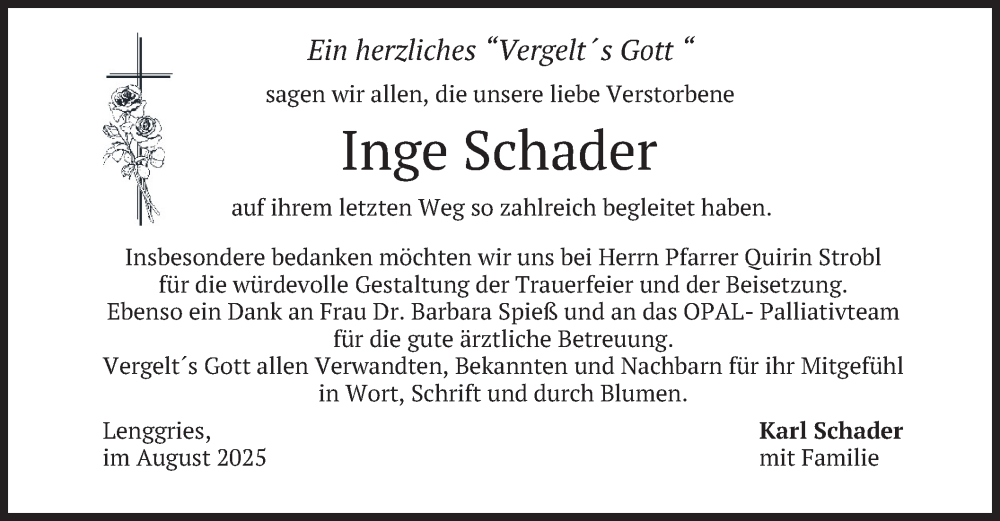 Ein herzliches "Vergelt´s Gott "

sagen wir allen, die unsere liebe Verstorbene

Inge Schader

auf ihrem letzten Weg so zahlreich begleitet haben.

Insbesondere bedanken möchten wir uns bei Herrn Pfarrer Quirin Strobl für die würdevolle Gestaltung der Trauerfeier und der Beisetzung. Ebenso ein Dank an Frau Dr. Barbara Spieß und an das OPAL- Palliativteam für die gute ärztliche Betreuung. Vergelt´s Gott allen Verwandten, Bekannten und Nachbarn für ihr Mitgefühl in Wort, Schrift und durch Blumen.

Lenggries,
im August 2025

Karl Schader
mit Familie